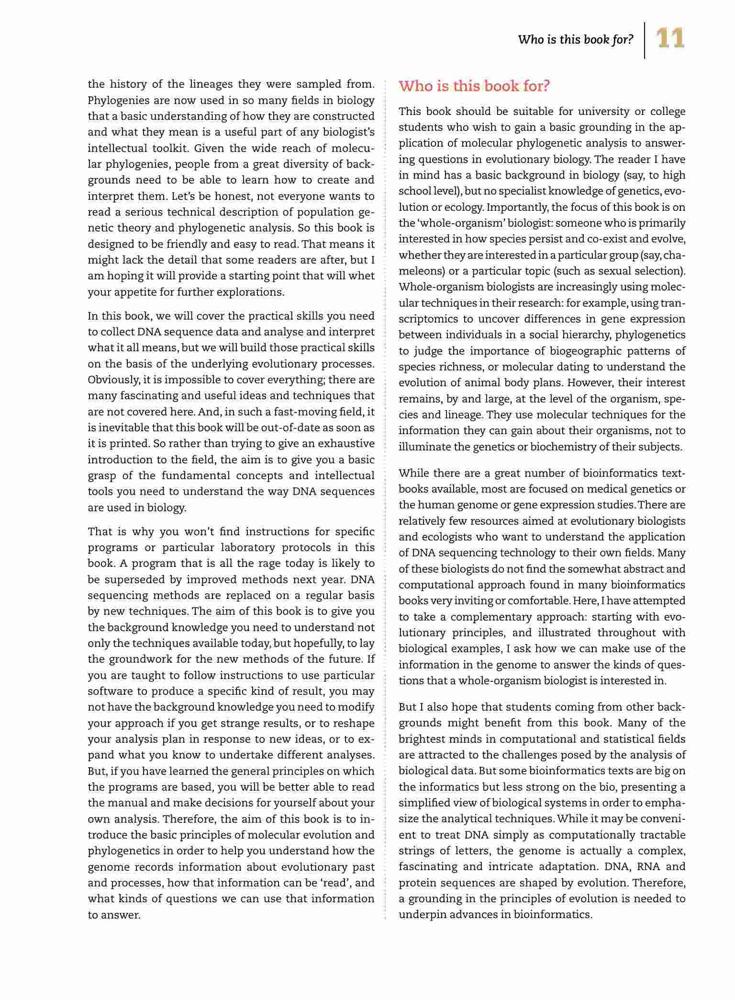 Who is this book for? 11

the history of the lineages they were sampled from. Phylogenies are now used in so many fields in biology that a basic understanding of how they are constructed and what they mean is a useful part of any biologist's intellectual toolkit. Given the wide reach of molecular phylogenies, people from a great diversity of backgrounds need to be able to learn how to create and interpret them. Let's be honest, not everyone wants to read a serious technical description of population genetic theory and phylogenetic analysis. So this book is designed to be friendly and easy to read. That means it might lack the detail that some readers are after, but I am hoping it will provide a starting point that will whet your appetite for further explorations.

In this book, we will cover the practical skills you need to collect DNA sequence data and analyse and interpret what it all means, but we will build those practical skills on the basis of the underlying evolutionary processes. Obviously, it is impossible to cover everything; there are many fascinating and useful ideas and techniques that are not covered here. And, in such a fast-moving field, it is inevitable that this book will be out-of-date as soon as it is printed. So rather than trying to give an exhaustive introduction to the field, the aim is to give you a basic grasp of the fundamental concepts and intellectual tools you need to understand the way DNA sequences are used in biology.

That is why you won't find instructions for specific programs or particular laboratory protocols in this book. A program that is all the rage today is likely to be superseded by improved methods next year. DNA sequencing methods are replaced on a regular basis by new techniques. The aim of this book is to give you the background knowledge you need to understand not only the techniques available today, but hopefully, to lay the groundwork for the new methods of the future. If you are taught to follow instructions to use particular software to produce a specific kind of result, you may not have the background knowledge you need to modify your approach if you get strange results, or to reshape your analysis plan in response to new ideas, or to expand what you know to undertake different analyses. But, if you have learned the general principles on which the programs are based, you will be better able to read the manual and make decisions for yourself about your own analysis. Therefore, the aim of this book is to introduce the basic principles of molecular evolution and phylogenetics in order to help you understand how the genome records information about evolutionary past and processes, how that information can be 'read', and what kinds of questions we can use that information to answer.

Who is this book for?

This book should be suitable for university or college students who wish to gain a basic grounding in the application of molecular phylogenetic analysis to answering questions in evolutionary biology. The reader I have in mind has a basic background in biology (say, to high school level), but no specialist knowledge of genetics, evolution or ecology. Importantly, the focus of this book is on the 'whole-organism' biologist: someone who is primarily interested in how species persist and co-exist and evolve, whether they are interested in a particular group (say, chameleons) or a particular topic (such as sexual selection). Whole-organism biologists are increasingly using molecular techniques in their research: for example, using transcriptomics to uncover differences in gene expression between individuals in a social hierarchy, phylogenetics to judge the importance of biogeographic patterns of species richness, or molecular dating to understand the evolution of animal body plans. However, their interest remains, by and large, at the level of the organism, species and lineage. They use molecular techniques for the information they can gain about their organisms, not to illuminate the genetics or biochemistry of their subjects.

While there are a great number of bioinformatics textbooks available, most are focused on medical genetics or the human genome or gene expression studies. There are relatively few resources aimed at evolutionary biologists and ecologists who want to understand the application of DNA sequencing technology to their own fields. Many of these biologists do not find the somewhat abstract and computational approach found in many bioinformatics books very inviting or comfortable. Here, I have attempted to take a complementary approach: starting with evolutionary principles, and illustrated throughout with biological examples, I ask how we can make use of the information in the genome to answer the kinds of questions that a whole-organism biologist is interested in.

But I also hope that students coming from other backgrounds might benefit from this book. Many of the brightest minds in computational and statistical fields are attracted to the challenges posed by the analysis of biological data. But some bioinformatics texts are big on the informatics but less strong on the bio, presenting a simplified view of biological systems in order to emphasize the analytical techniques. While it may be convenient to treat DNA simply as computationally tractable strings of letters, the genome is actually a complex, fascinating and intricate adaptation. DNA, RNA and protein sequences are shaped by evolution. Therefore, a grounding in the principles of evolution is needed to underpin advances in bioinformatics.